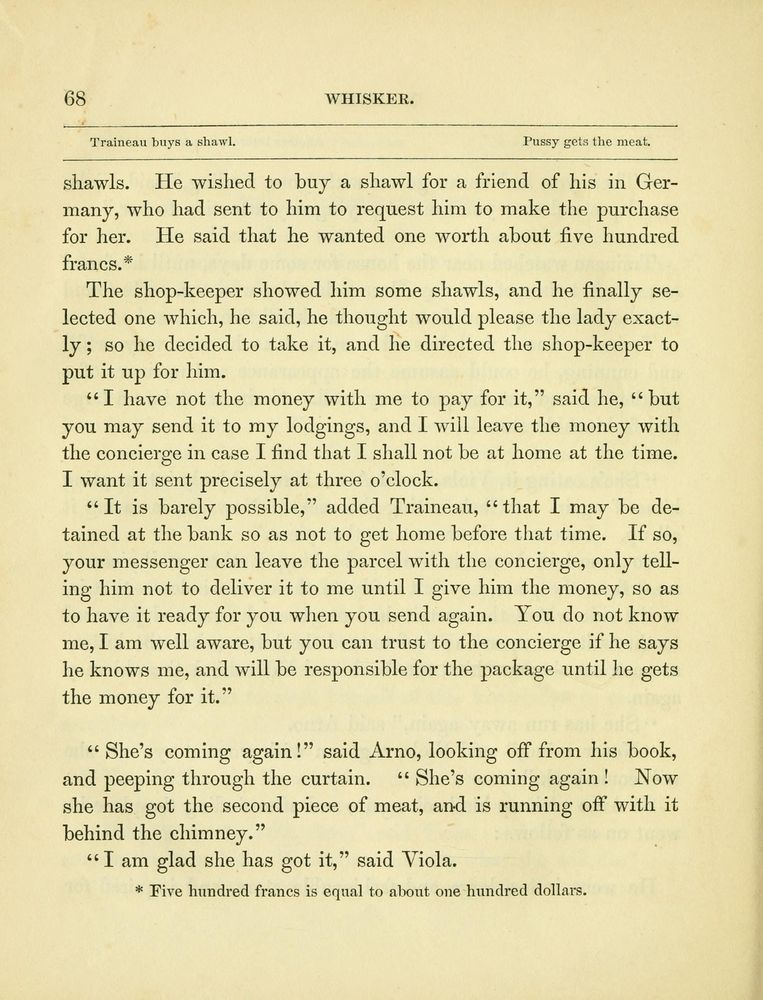 68 WHISKER.

Traineau buys a shawl. Pussy gets the meat.

shawls. He wished to buy a shawl for a friend of his in Germany, who had sent to him to request him to make the purchase for her. He said that he wanted one worth about five hundred francs.*

The shop-keeper showed him some shawls, and he finally selected one which, he said, he thought would please the lady exactly; so he decided to take it, and he directed the shop-keeper to put it up for him.

"I have not the money with me to pay for it," said he, "but you may send it to my lodgings, and I will leave the money with the concierge in case I find that I shall not be at home at the time. I want it sent precisely at three o'clock.

"It is barely possible," added Traineau, "that I may be detained at the bank so as not to get home before that time. If so, your messenger can leave the parcel with the concierge, only telling him not to deliver it to me until I give him the money, so as to have it ready for you when you send again. You do not know me, I am well aware, but you can trust to the concierge if he says he knows me, and will be responsible for the package until he gets the money for it."

"She's coming again!" said Arno, looking off from his book, and peeping through the curtain. "She's coming again! Now she has got the second piece of meat, and is running off with it behind the chimney."

"I am glad she has got it," said Viola.

* Five hundred francs is equal to about one hundred dollars.